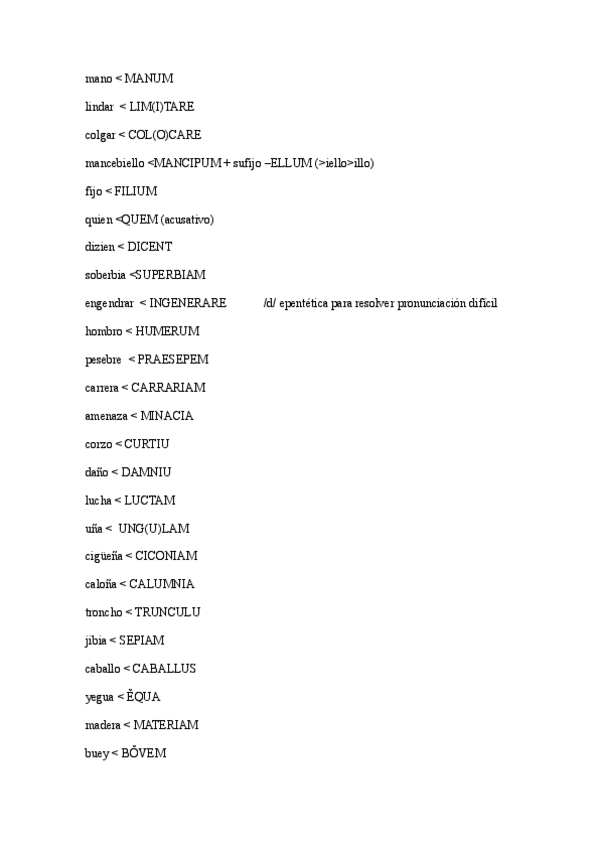 mano < MANUM

lindar < LIM(I)TARE

colgar < COL(O)CARE

mancebiello <MANCIPUM + sufijo –ELLUM (>iello>illo)

fijo < FILIUM

quien <QUEM (acusativo)

dizien < DICENT

soberbia <SUPERBIAM

engendrar < INGENERARE /d/ epentética para resolver pronunciación difícil

hombro < HUMERUM

pesebre < PRAESEPEM

carrera < CARRARIAM

amenaza < MINACIA

corzo < CURTIU

daño < DAMNIU

lucha < LUCTAM

uña < UNG(U)LAM

cigüeña < CICONIAM

caloña < CALUMNIA

troncho < TRUNCULU

jibia < SEPIAM

caballo < CABALLUS

yegua < ĔQUA

madera < MATERIAM

buey < BŎVEM